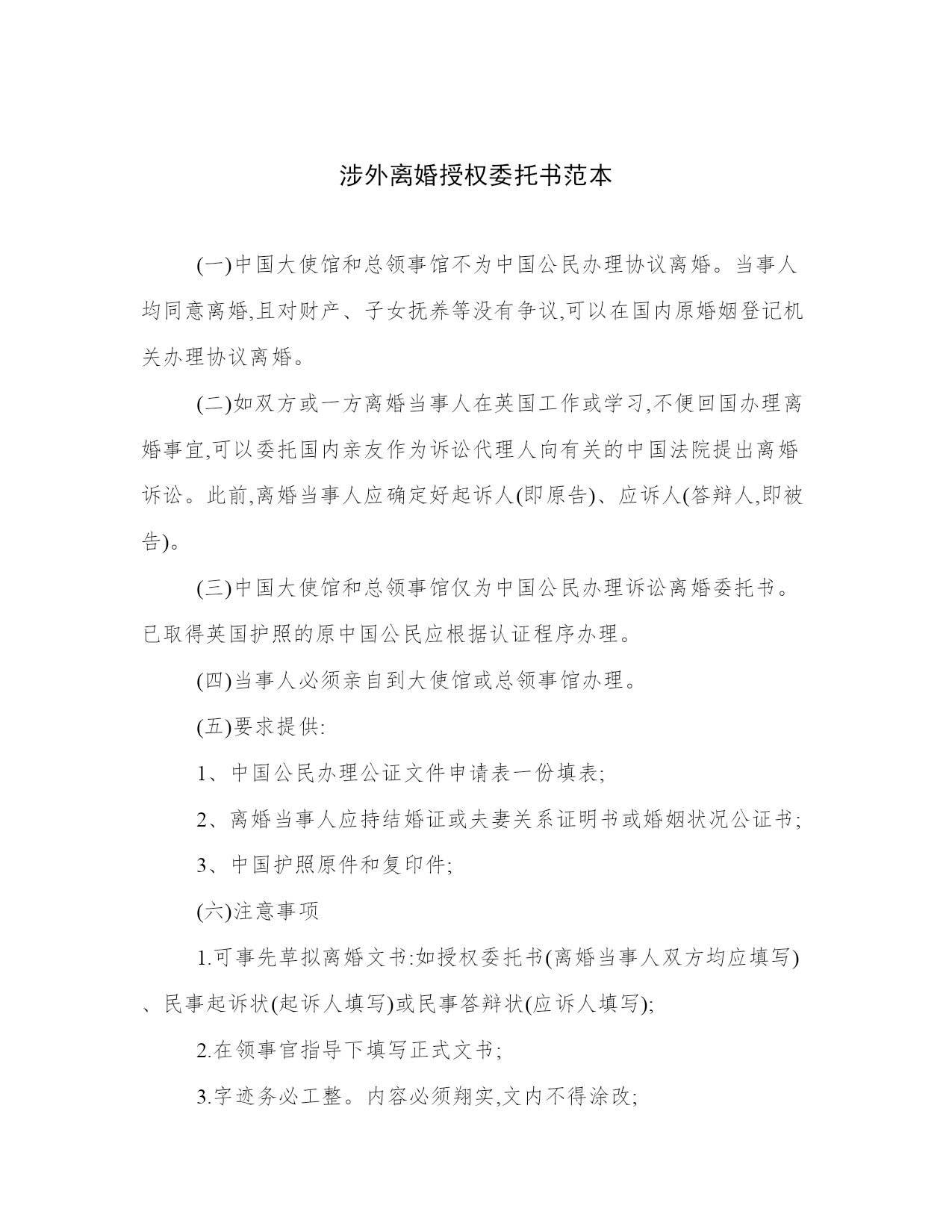 涉外离婚授权委托书范本

(一)中国大使馆和总领事馆不为中国公民办理协议离婚。当事人均同意离婚,且对财产、子女抚养等没有争议,可以在国内原婚姻登记机关办理协议离婚。

(二)如双方或一方离婚当事人在英国工作或学习,不便回国办理离婚事宜,可以委托国内亲友作为诉讼代理人向有关的中国法院提出离婚诉讼。此前,离婚当事人应确定好起诉人(即原告)、应诉人(答辩人,即被告)。

(三)中国大使馆和总领事馆仅为中国公民办理诉讼离婚委托书。已取得英国护照的原中国公民应根据认证程序办理。

(四)当事人必须亲自到大使馆或总领事馆办理。

(五)要求提供:

1、中国公民办理公证文件申请表一份填表;

2、离婚当事人应持结婚证或夫妻关系证明书或婚姻状况公证书;

3、中国护照原件和复印件;

(六)注意事项

1.可事先草拟离婚文书:如授权委托书(离婚当事人双方均应填写)、民事起诉状(起诉人填写)或民事答辩状(应诉人填写);

2.在领事官指导下填写正式文书;

3.字迹务必工整。内容必须翔实,文内不得涂改;